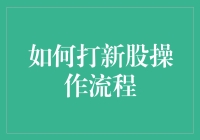 如何打新股操作流程